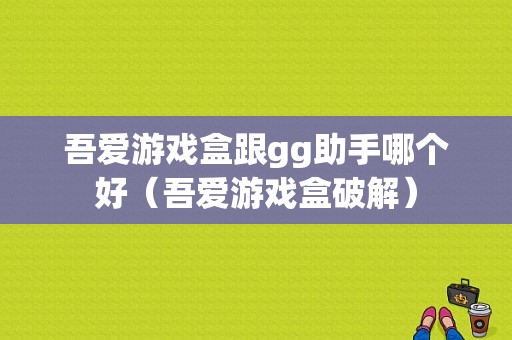 吾爱游戏盒跟gg助手哪个好（吾爱游戏盒破解）